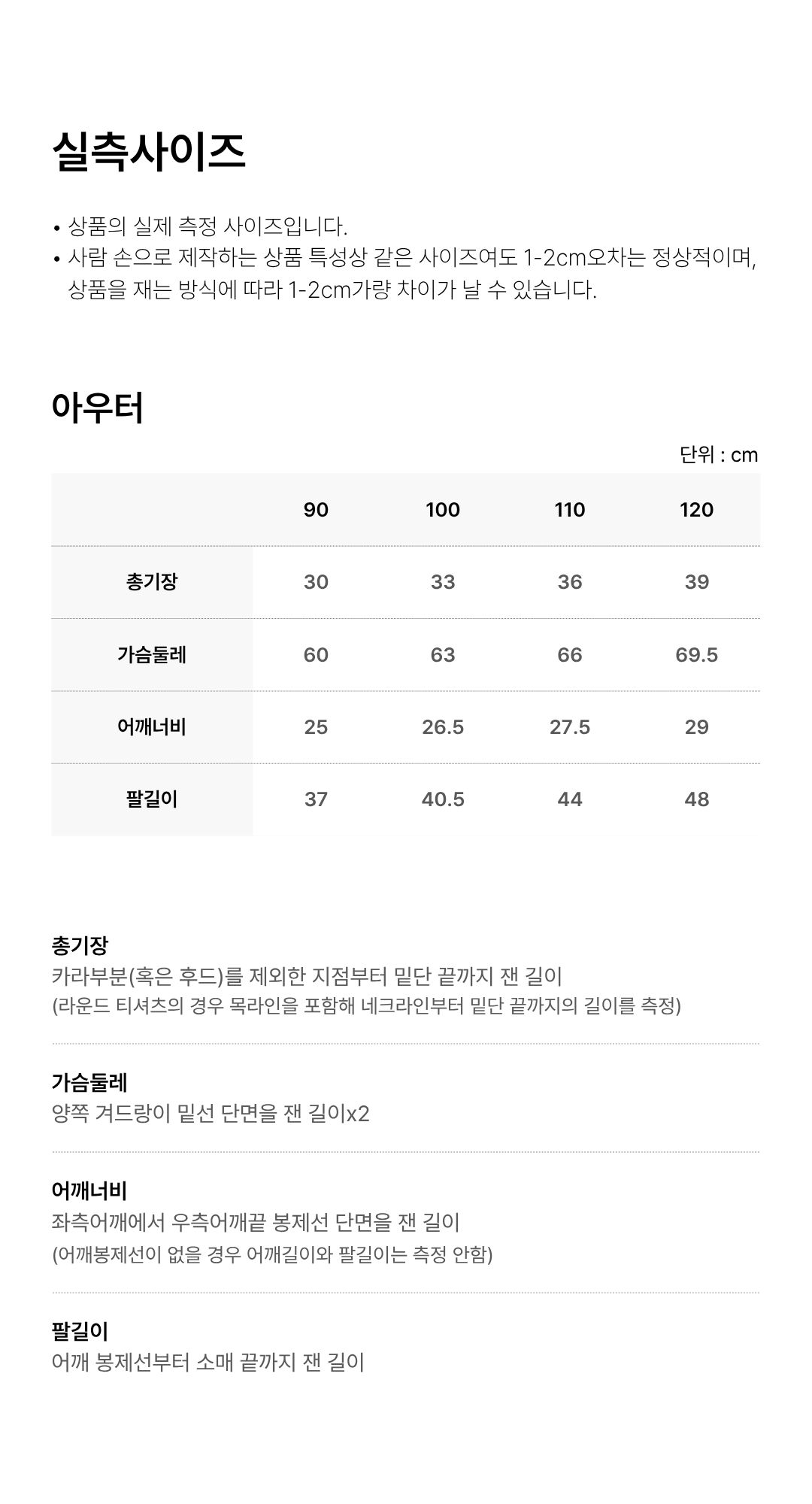 실측사이즈

• 상품의 실제 측정 사이즈입니다.
• 사람 손으로 제작하는 상품 특성상 같은 사이즈여도 1-2cm오차는 정상적이며, 상품을 재는 방식에 따라 1-2cm가량 차이가 날 수 있습니다.

아우터

단위 : cm

| | 90 | 100 | 110 | 120 |
|---|---|---|---|---|
| 총기장 | 30 | 33 | 36 | 39 |
| 가슴둘레 | 60 | 63 | 66 | 69.5 |
| 어깨너비 | 25 | 26.5 | 27.5 | 29 |
| 팔길이 | 37 | 40.5 | 44 | 48 |

총기장
카라부분(혹은 후드)를 제외한 지점부터 밑단 끝까지 잰 길이
(라운드 티셔츠의 경우 목라인을 포함해 네크라인부터 밑단 끝까지의 길이를 측정)

가슴둘레
양쪽 겨드랑이 밑선 단면을 잰 길이x2

어깨너비
좌측어깨에서 우측어깨끝 봉제선 단면을 잰 길이
(어깨봉제선이 없을 경우 어깨길이와 팔길이는 측정 안함)

팔길이
어깨 봉제선부터 소매 끝까지 잰 길이